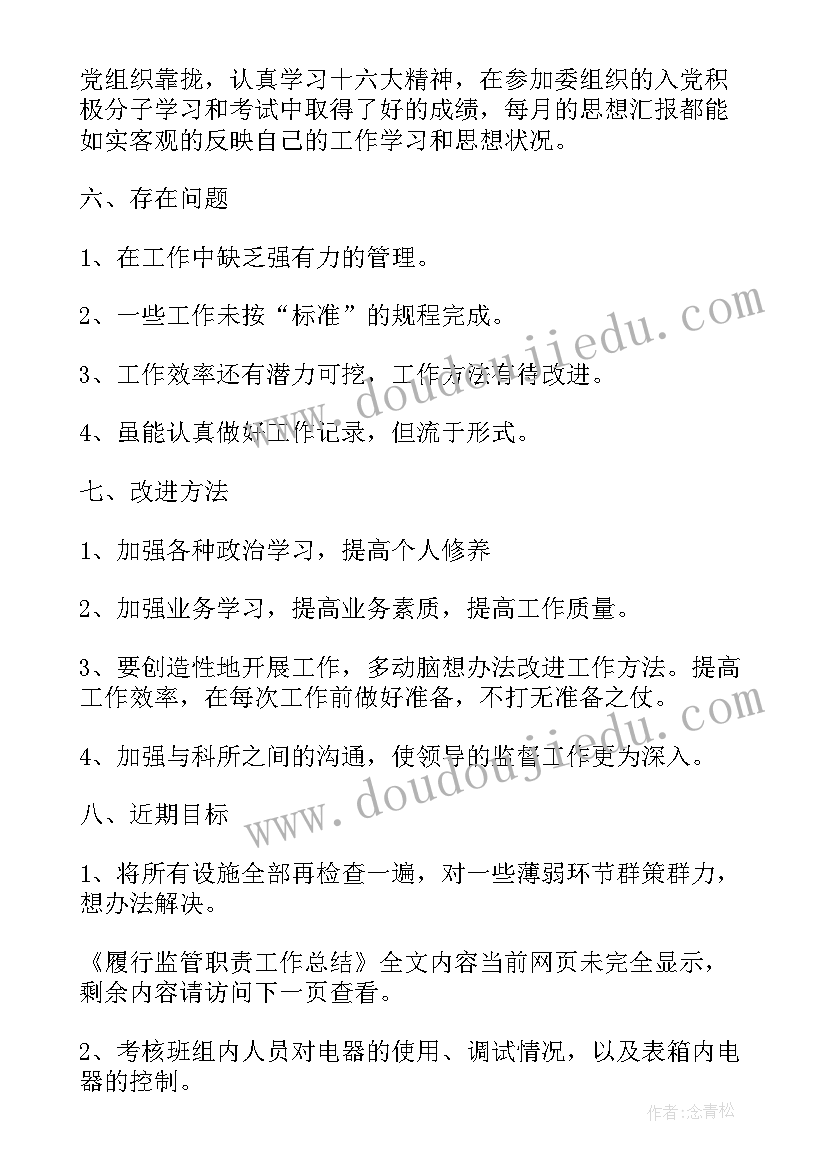 党组织靠拢，认真学习十六大精神，在参加委组织的入党积极分子学习和考试中取得了好的成绩，每月的思想汇报都能如实客观的反映自己的工作学习和思想状况。

六、存在问题

1、在工作中缺乏强有力的管理。

2、一些工作未按“标准”的规程完成。

3、工作效率还有潜力可挖，工作方法有待改进。

4、虽能认真做好工作记录，但流于形式。

七、改进方法

1、加强各种政治学习，提高个人修养

2、加强业务学习，提高业务素质，提高工作质量。

3、要创造性地开展工作，多动脑想办法改进工作方法。提高工作效率，在每次工作前做好准备，不打无准备之仗。

4、加强与科所之间的沟通，使领导的监督工作更为深入。

八、近期目标

1、将所有设施全部再检查一遍，对一些薄弱环节群策群力，想办法解决。

《履行监管职责工作总结》全文内容当前网页未完全显示，剩余内容请访问下一页查看。

2、考核班组内人员对电器的使用、调试情况，以及表箱内电器的控制。

www.doudoujiedu.com

www.doudoujiedu.com

作者：念青松